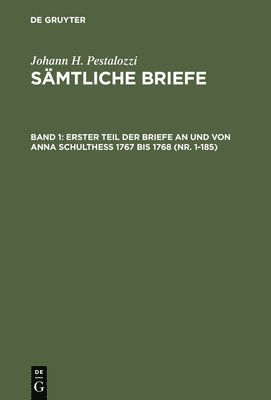 DE GRUYTER

Johann H. Pestalozzi
SÄMTLICHE BRIEFE

BAND 1: ERSTER TEIL DER BRIEFE AN UND VON ANNA SCHULTHESS 1767 BIS 1768 (NR. 1-185)

DE
G